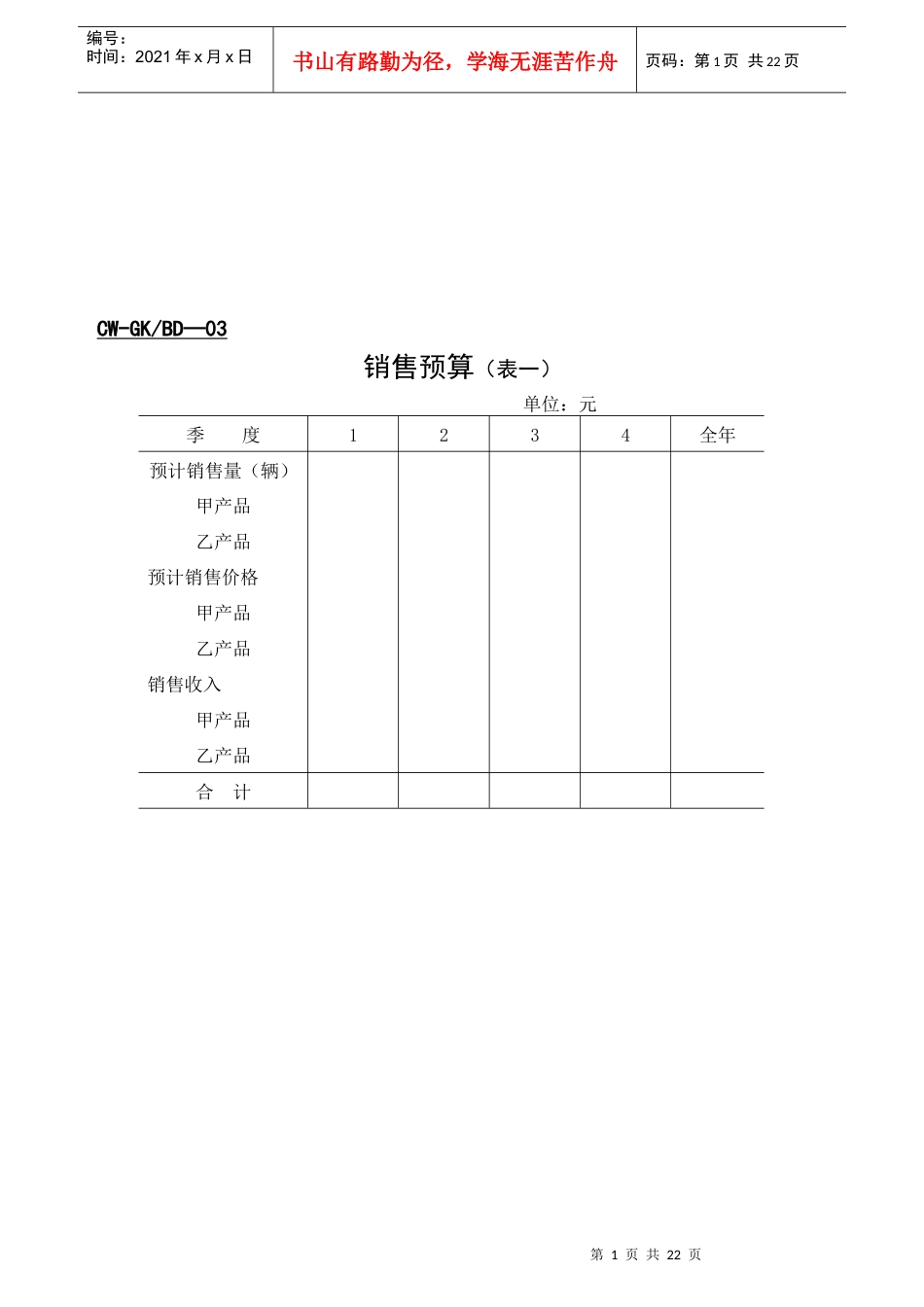 编号：
时间：2021 年 x 月 x 日

书山有路勤为径，学海无涯苦作舟

页码：第 1 页 共 22 页

CW-GK/BD—03

销售预算（表一）

单位：元

| 季　　度 | 1 | 2 | 3 | 4 | 全年 |
|---|---|---|---|---|---|
| 预计销售量（辆） | | | | | |
| 甲产品 | | | | | |
| 乙产品 | | | | | |
| 预计销售价格 | | | | | |
| 甲产品 | | | | | |
| 乙产品 | | | | | |
| 销售收入 | | | | | |
| 甲产品 | | | | | |
| 乙产品 | | | | | |
| 合　计 | | | | | |

第 1 页 共 22 页